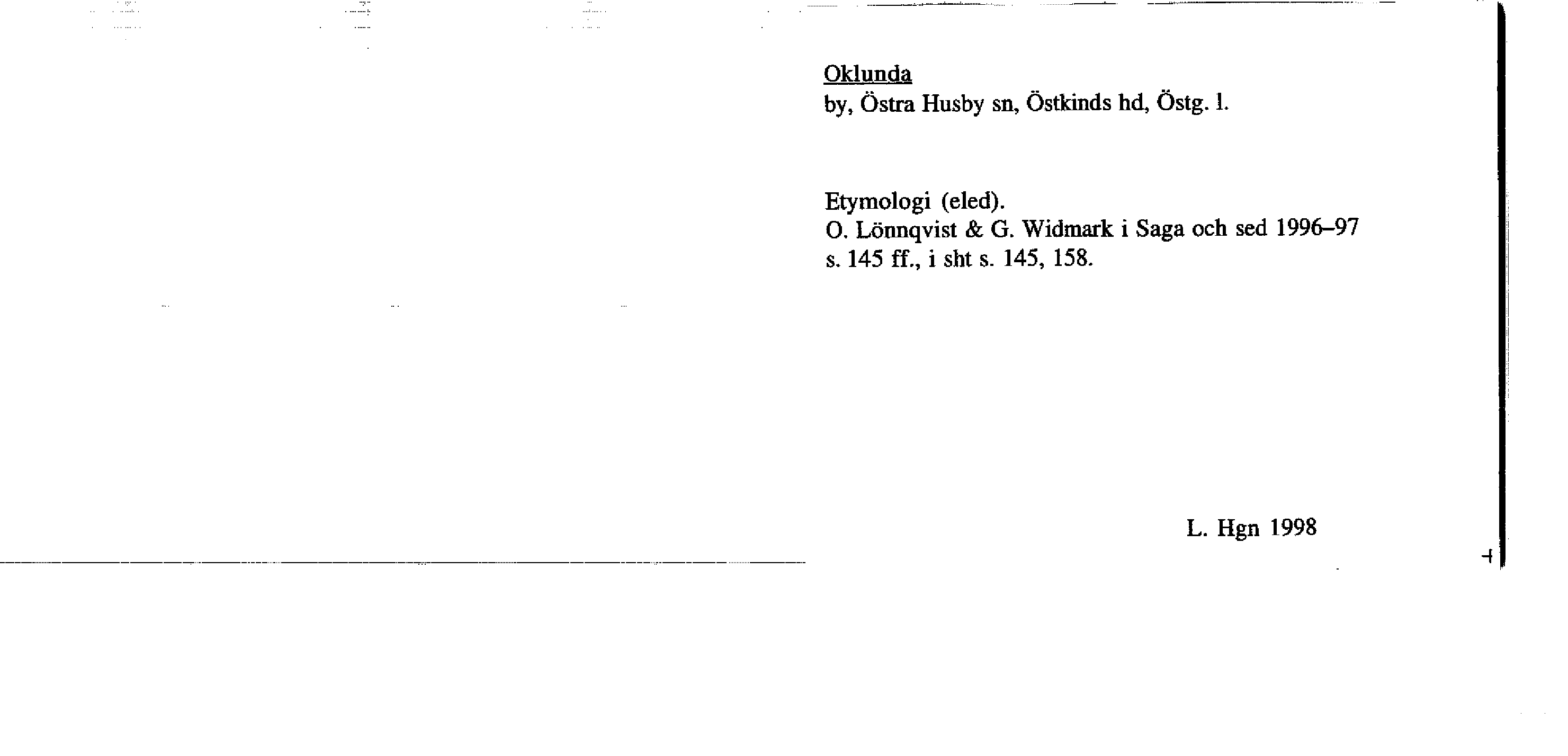 Oklunda
by, Östra Husby sn, Östkinds hd, Östg. l.

Etymologi (eled).
O. Lönnqvist & G. Widmark i Saga och sed 1996–97 s. 145 ff., i sht s. 145, 158.

L. Hgn 1998